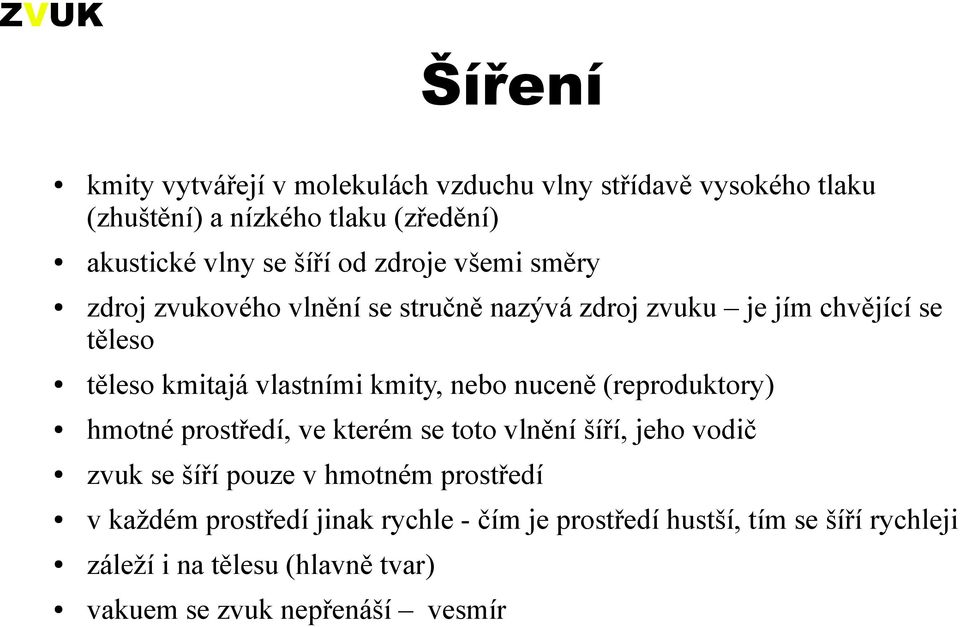 ZVUK

Šíření

• kmity vytvářejí v molekulách vzduchu vlny střídavě vysokého tlaku (zhuštění) a nízkého tlaku (zředění)
• akustické vlny se šíří od zdroje všemi směry
• zdroj zvukového vlnění se stručně nazývá zdroj zvuku – je jím chvějící se těleso
• těleso kmitajá vlastními kmity, nebo nuceně (reproduktory)
• hmotné prostředí, ve kterém se toto vlnění šíří, jeho vodič
• zvuk se šíří pouze v hmotném prostředí
• v každém prostředí jinak rychle - čím je prostředí hustší, tím se šíří rychleji
• záleží i na tělesu (hlavně tvar)
• vakuem se zvuk nepřenáší – vesmír